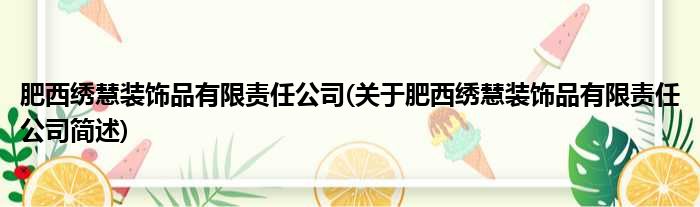 肥西绣慧装饰品有限责任公司(关于肥西绣慧装饰品有限责任公司简述)